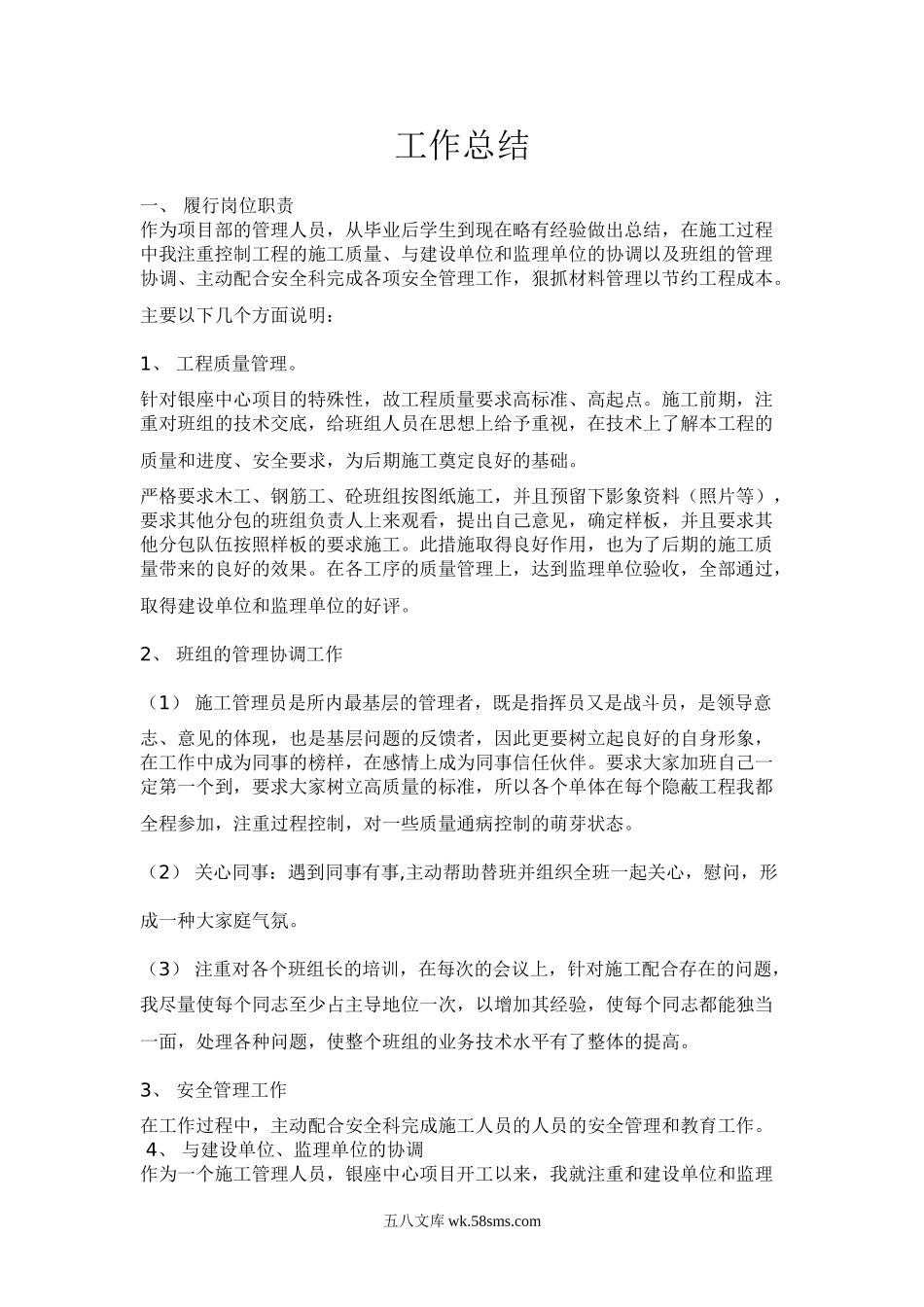 工作总结

一、 履行岗位职责
作为项目部的管理人员，从毕业后学生到现在略有经验做出总结，在施工过程中我注重控制工程的施工质量、与建设单位和监理单位的协调以及班组的管理协调、主动配合安全科完成各项安全管理工作，狠抓材料管理以节约工程成本。

主要以下几个方面说明：

1、 工程质量管理。

针对银座中心项目的特殊性，故工程质量要求高标准、高起点。施工前期，注重对班组的技术交底，给班组人员在思想上给予重视，在技术上了解本工程的质量和进度、安全要求，为后期施工奠定良好的基础。

严格要求木工、钢筋工、砼班组按图纸施工，并且预留下影象资料（照片等），要求其他分包的班组负责人上来观看，提出自己意见，确定样板，并且要求其他分包队伍按照样板的要求施工。此措施取得良好作用，也为了后期的施工质量带来的良好的效果。在各工序的质量管理上，达到监理单位验收，全部通过，取得建设单位和监理单位的好评。

2、 班组的管理协调工作

（1） 施工管理员是所内最基层的管理者，既是指挥员又是战斗员，是领导意志、意见的体现，也是基层问题的反馈者，因此更要树立起良好的自身形象，在工作中成为同事的榜样，在感情上成为同事信任伙伴。要求大家加班自己一定第一个到，要求大家树立高质量的标准，所以各个单体在每个隐蔽工程我都全程参加，注重过程控制，对一些质量通病控制的萌芽状态。

（2） 关心同事：遇到同事有事,主动帮助替班并组织全班一起关心，慰问，形成一种大家庭气氛。

（3） 注重对各个班组长的培训，在每次的会议上，针对施工配合存在的问题，我尽量使每个同志至少占主导地位一次，以增加其经验，使每个同志都能独当一面，处理各种问题，使整个班组的业务技术水平有了整体的提高。

3、 安全管理工作

在工作过程中，主动配合安全科完成施工人员的人员的安全管理和教育工作。
4、 与建设单位、监理单位的协调
作为一个施工管理人员，银座中心项目开工以来，我就注重和建设单位和监理

五八文库 wk.58sms.com